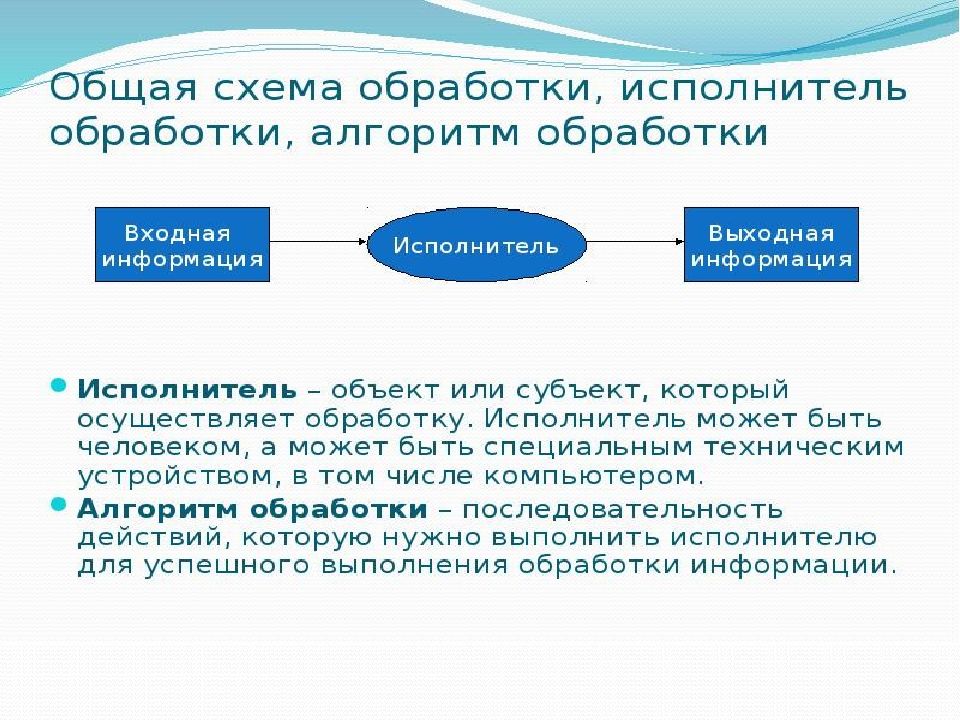 Общая схема обработки, исполнитель обработки, алгоритм обработки

Входная информация

Исполнитель

Выходная информация

Исполнитель – объект или субъект, который осуществляет обработку. Исполнитель может быть человеком, а может быть специальным техническим устройством, в том числе компьютером.

Алгоритм обработки – последовательность действий, которую нужно выполнить исполнителю для успешного выполнения обработки информации.